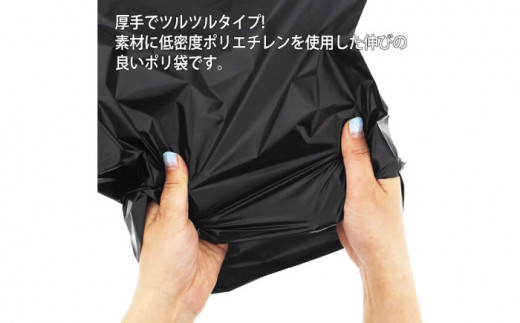 厚手でツルツルタイプ!
素材に低密度ポリエチレンを使用した伸びの良いポリ袋です。